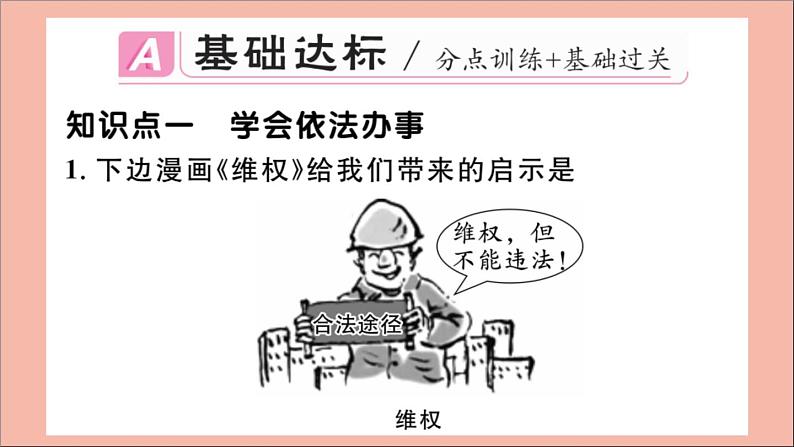 A 基础达标 / 分点训练+基础过关

知识点一　学会依法办事

1. 下边漫画《维权》给我们带来的启示是

维权，但不能违法！

合法途径

维权